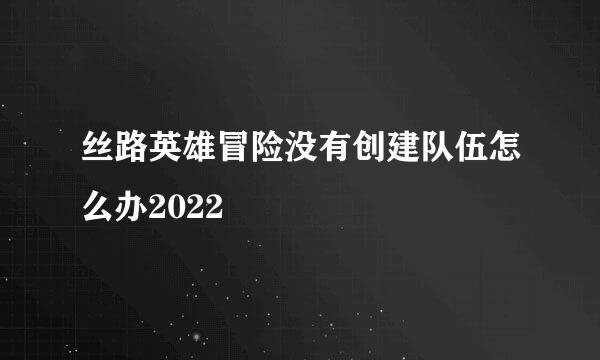 丝路英雄冒险没有创建队伍怎么办2022